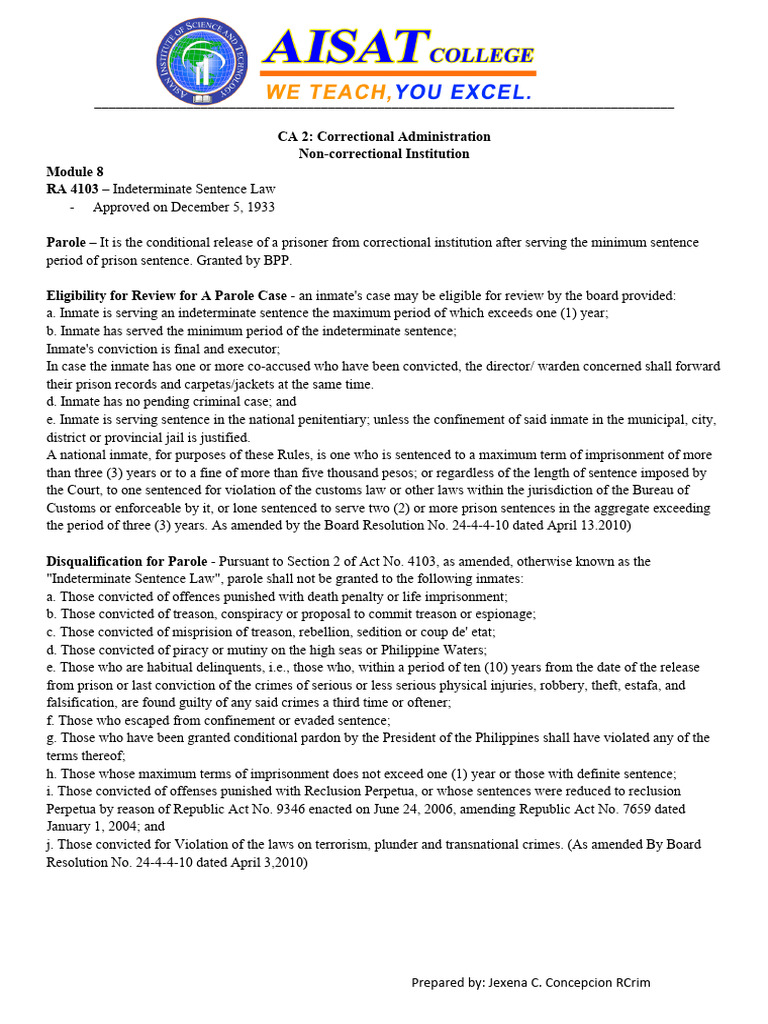 ASIAN INSTITUTE OF SCIENCE AND TECHNOLOGY

AISAT COLLEGE

WE TEACH, YOU EXCEL.

CA 2: Correctional Administration
Non-correctional Institution

Module 8
RA 4103 – Indeterminate Sentence Law
- Approved on December 5, 1933

Parole – It is the conditional release of a prisoner from correctional institution after serving the minimum sentence period of prison sentence. Granted by BPP.

Eligibility for Review for A Parole Case - an inmate's case may be eligible for review by the board provided:
a. Inmate is serving an indeterminate sentence the maximum period of which exceeds one (1) year;
b. Inmate has served the minimum period of the indeterminate sentence;
Inmate's conviction is final and executor;
In case the inmate has one or more co-accused who have been convicted, the director/ warden concerned shall forward their prison records and carpetas/jackets at the same time.
d. Inmate has no pending criminal case; and
e. Inmate is serving sentence in the national penitentiary; unless the confinement of said inmate in the municipal, city, district or provincial jail is justified.
A national inmate, for purposes of these Rules, is one who is sentenced to a maximum term of imprisonment of more than three (3) years or to a fine of more than five thousand pesos; or regardless of the length of sentence imposed by the Court, to one sentenced for violation of the customs law or other laws within the jurisdiction of the Bureau of Customs or enforceable by it, or lone sentenced to serve two (2) or more prison sentences in the aggregate exceeding the period of three (3) years. As amended by the Board Resolution No. 24-4-4-10 dated April 13.2010)

Disqualification for Parole - Pursuant to Section 2 of Act No. 4103, as amended, otherwise known as the "Indeterminate Sentence Law", parole shall not be granted to the following inmates:
a. Those convicted of offences punished with death penalty or life imprisonment;
b. Those convicted of treason, conspiracy or proposal to commit treason or espionage;
c. Those convicted of misprision of treason, rebellion, sedition or coup de' etat;
d. Those convicted of piracy or mutiny on the high seas or Philippine Waters;
e. Those who are habitual delinquents, i.e., those who, within a period of ten (10) years from the date of the release from prison or last conviction of the crimes of serious or less serious physical injuries, robbery, theft, estafa, and falsification, are found guilty of any said crimes a third time or oftener;
f. Those who escaped from confinement or evaded sentence;
g. Those who have been granted conditional pardon by the President of the Philippines shall have violated any of the terms thereof;
h. Those whose maximum terms of imprisonment does not exceed one (1) year or those with definite sentence;
i. Those convicted of offenses punished with Reclusion Perpetua, or whose sentences were reduced to reclusion Perpetua by reason of Republic Act No. 9346 enacted on June 24, 2006, amending Republic Act No. 7659 dated January 1, 2004; and
j. Those convicted for Violation of the laws on terrorism, plunder and transnational crimes. (As amended By Board Resolution No. 24-4-4-10 dated April 3,2010)

Prepared by: Jexena C. Concepcion RCrim